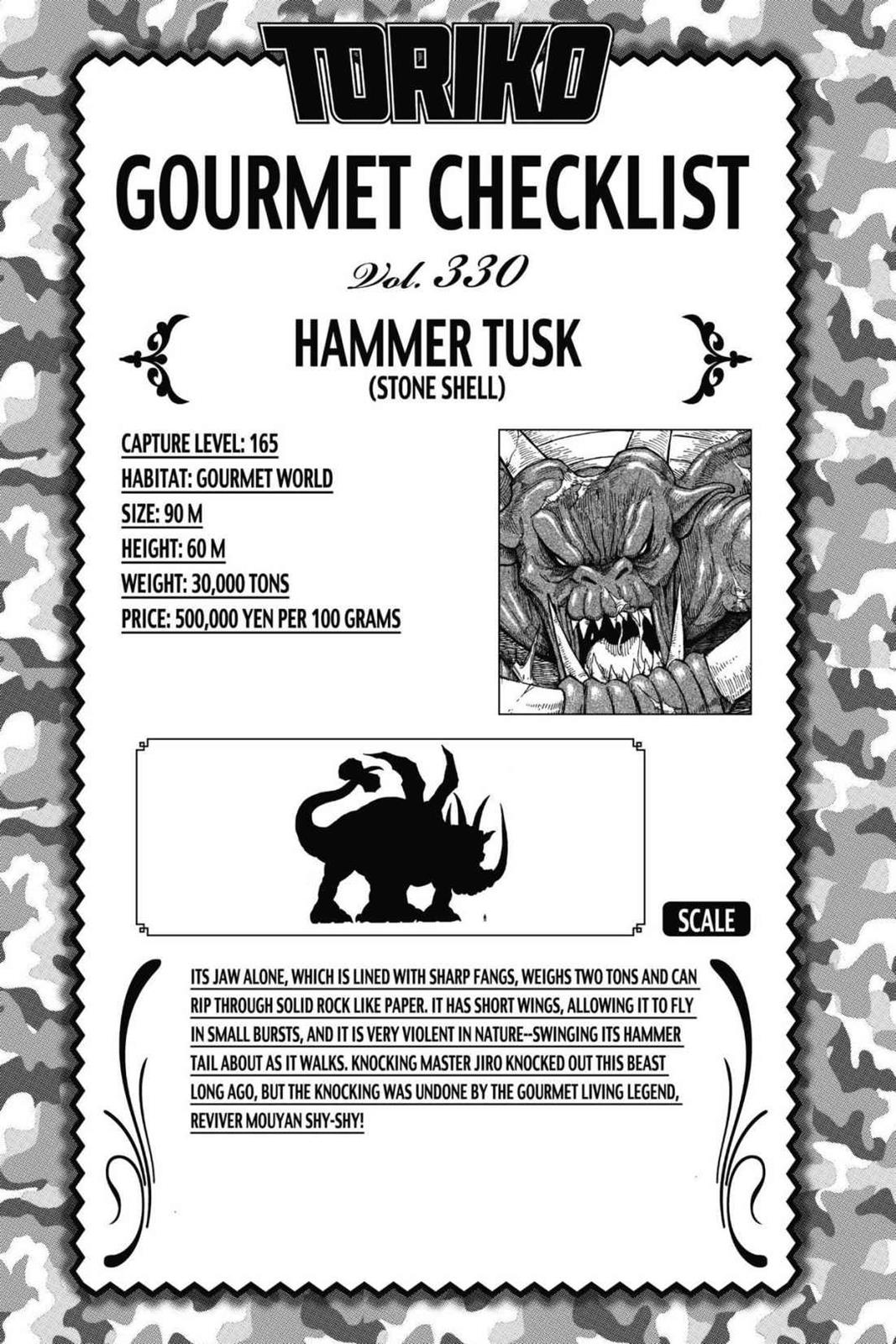 TORIKO

GOURMET CHECKLIST

Vol. 330

HAMMER TUSK
(STONE SHELL)

CAPTURE LEVEL: 165
HABITAT: GOURMET WORLD
SIZE: 90 M
HEIGHT: 60 M
WEIGHT: 30,000 TONS
PRICE: 500,000 YEN PER 100 GRAMS

SCALE

ITS JAW ALONE, WHICH IS LINED WITH SHARP FANGS, WEIGHS TWO TONS AND CAN RIP THROUGH SOLID ROCK LIKE PAPER. IT HAS SHORT WINGS, ALLOWING IT TO FLY IN SMALL BURSTS, AND IT IS VERY VIOLENT IN NATURE--SWINGING ITS HAMMER TAIL ABOUT AS IT WALKS. KNOCKING MASTER JIRO KNOCKED OUT THIS BEAST LONG AGO, BUT THE KNOCKING WAS UNDONE BY THE GOURMET LIVING LEGEND, REVIVER MOUYAN SHY-SHY!